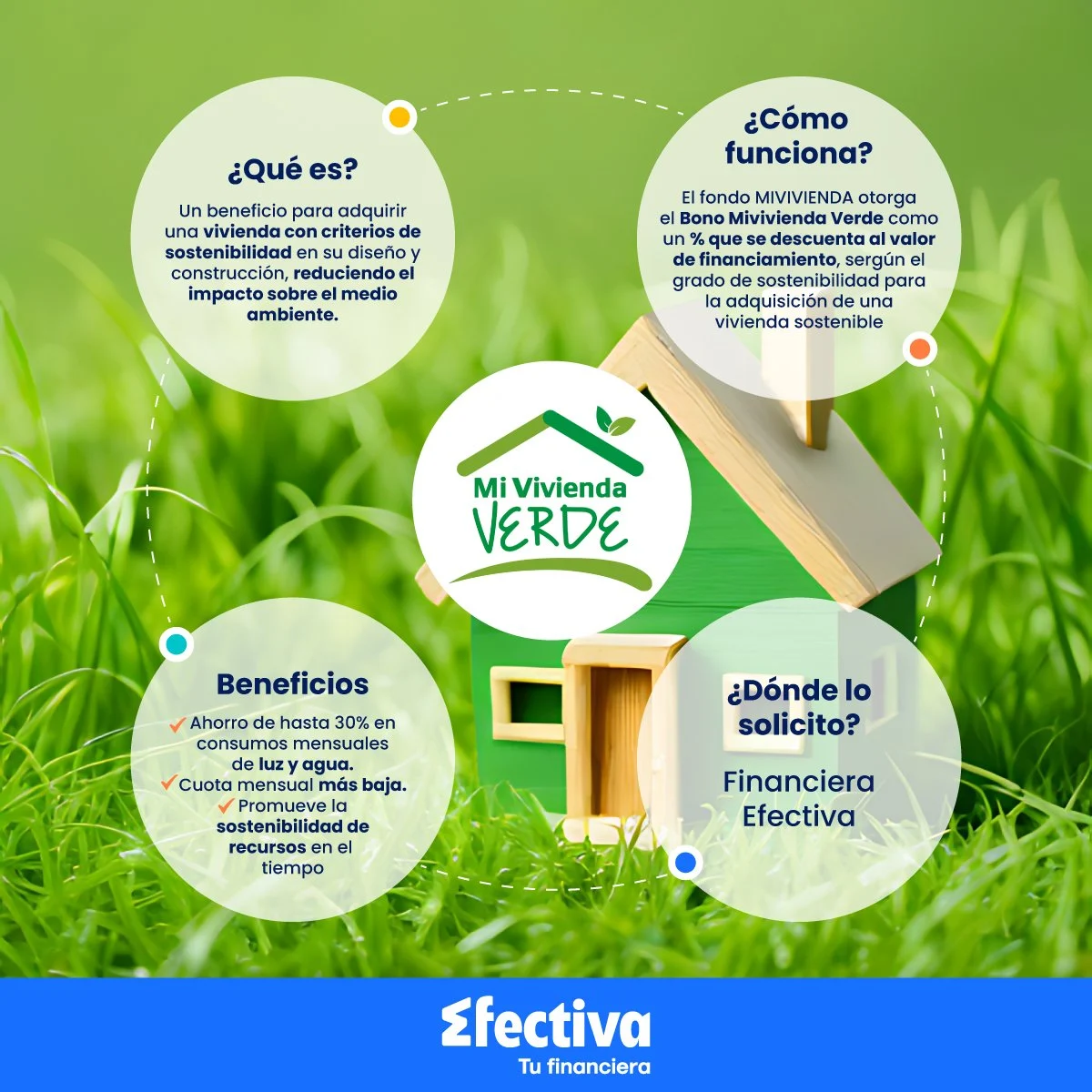 ¿Qué es?

Un beneficio para adquirir una vivienda con criterios de sostenibilidad en su diseño y construcción, reduciendo el impacto sobre el medio ambiente.

¿Cómo funciona?

El fondo MIVIVIENDA otorga el Bono Mivivienda Verde como un % que se descuenta al valor de financiamiento, sergún el grado de sostenibilidad para la adquisición de una vivienda sostenible

Mi Vivienda VERDE

Beneficios

✓ Ahorro de hasta 30% en consumos mensuales de luz y agua.
✓ Cuota mensual más baja.
✓ Promueve la sostenibilidad de recursos en el tiempo

¿Dónde lo solicito?

Financiera Efectiva

Efectiva
Tu financiera